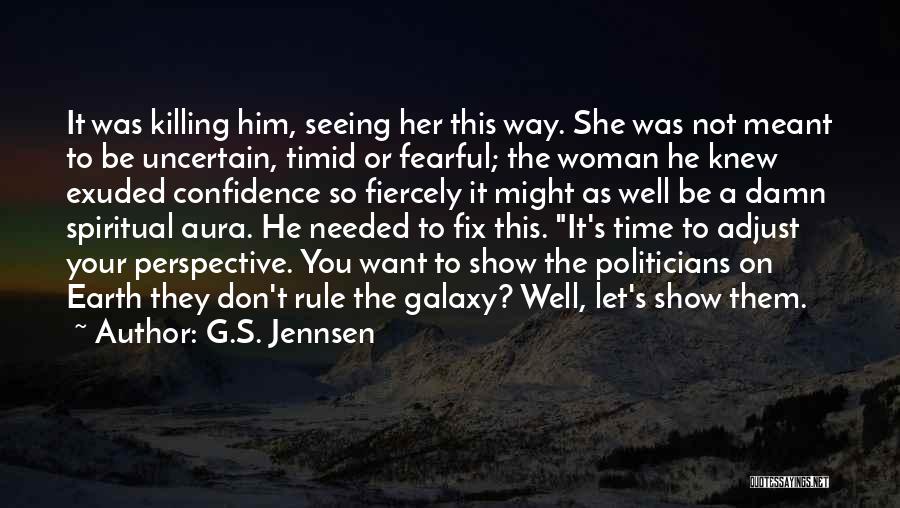 It was killing him, seeing her this way. She was not meant to be uncertain, timid or fearful; the woman he knew exuded confidence so fiercely it might as well be a damn spiritual aura. He needed to fix this. "It's time to adjust your perspective. You want to show the politicians on Earth they don't rule the galaxy? Well, let's show them.
~ Author: G.S. Jennsen

QUOTESSAYINGS.NET